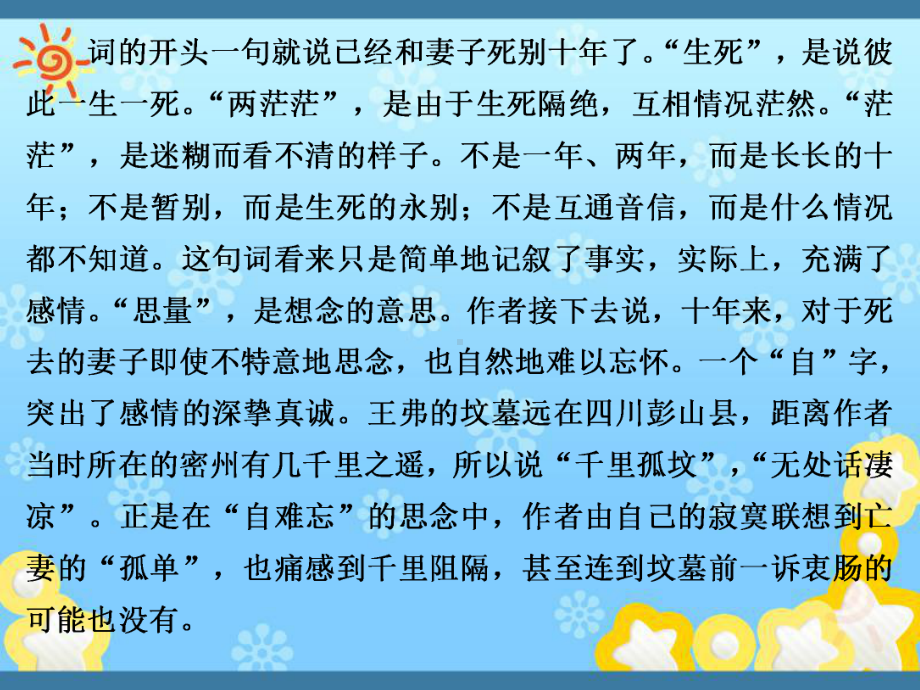 词的开头一句就说已经和妻子死别十年了。“生死”，是说彼此一生一死。“两茫茫”，是由于生死隔绝，互相情况茫然。“茫茫”，是迷糊而看不清的样子。不是一年、两年，而是长长的十年；不是暂别，而是生死的永别；不是互通音信，而是什么情况都不知道。这句词看来只是简单地记叙了事实，实际上，充满了感情。“思量”，是想念的意思。作者接下去说，十年来，对于死去的妻子即使不特意地思念，也自然地难以忘怀。一个“自”字，突出了感情的深挚真诚。王弗的坟墓远在四川彭山县，距离作者当时所在的密州有几千里之遥，所以说“千里孤坟”，“无处话凄凉”。正是在“自难忘”的思念中，作者由自己的寂寞联想到亡妻的“孤单”，也痛感到千里阻隔，甚至连到坟墓前一诉衷肠的可能也没有。